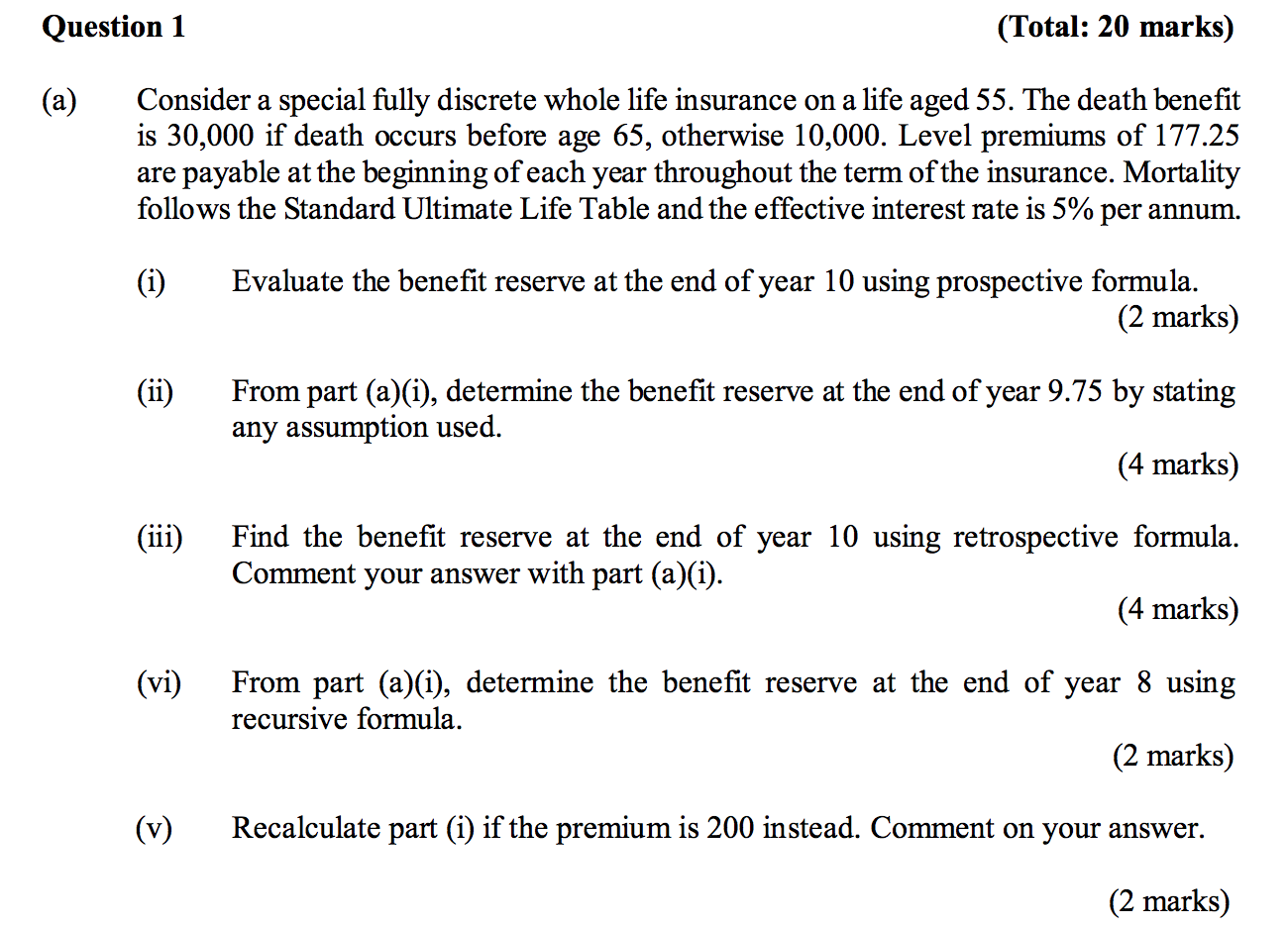 Question 1 (Total: 20 marks)

(a) Consider a special fully discrete whole life insurance on a life aged 55. The death benefit is 30,000 if death occurs before age 65, otherwise 10,000. Level premiums of 177.25 are payable at the beginning of each year throughout the term of the insurance. Mortality follows the Standard Ultimate Life Table and the effective interest rate is 5% per annum.

(i) Evaluate the benefit reserve at the end of year 10 using prospective formula.
(2 marks)

(ii) From part (a)(i), determine the benefit reserve at the end of year 9.75 by stating any assumption used.
(4 marks)

(iii) Find the benefit reserve at the end of year 10 using retrospective formula. Comment your answer with part (a)(i).
(4 marks)

(vi) From part (a)(i), determine the benefit reserve at the end of year 8 using recursive formula.
(2 marks)

(v) Recalculate part (i) if the premium is 200 instead. Comment on your answer.

(2 marks)